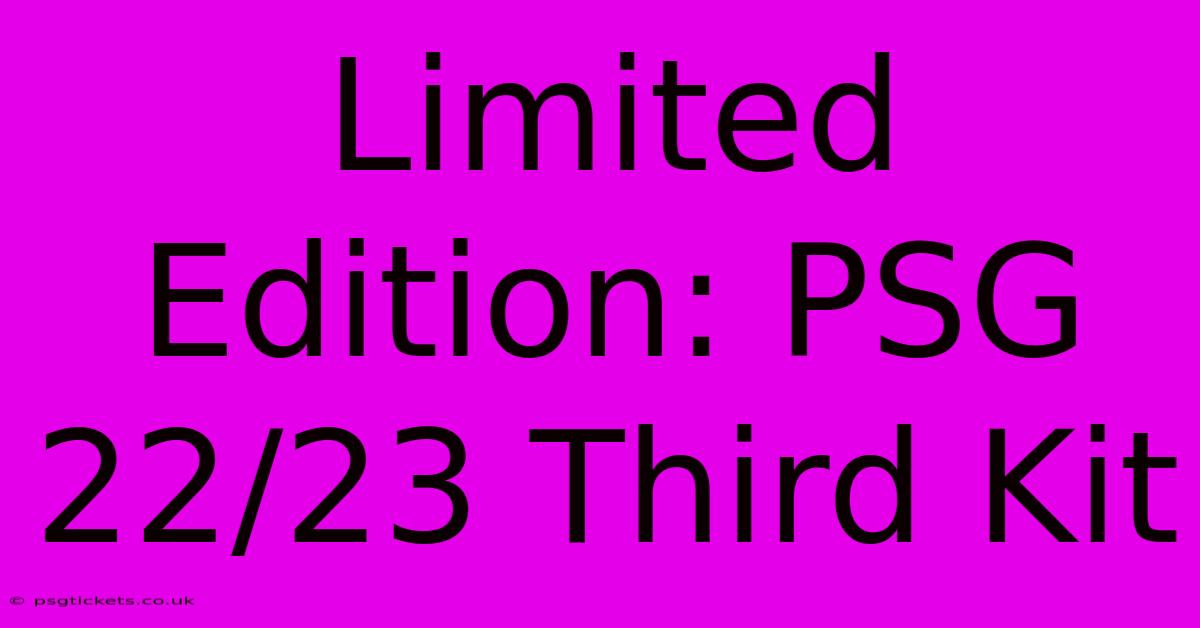 Limited Edition: PSG 22/23 Third Kit

© psgtickets.co.uk